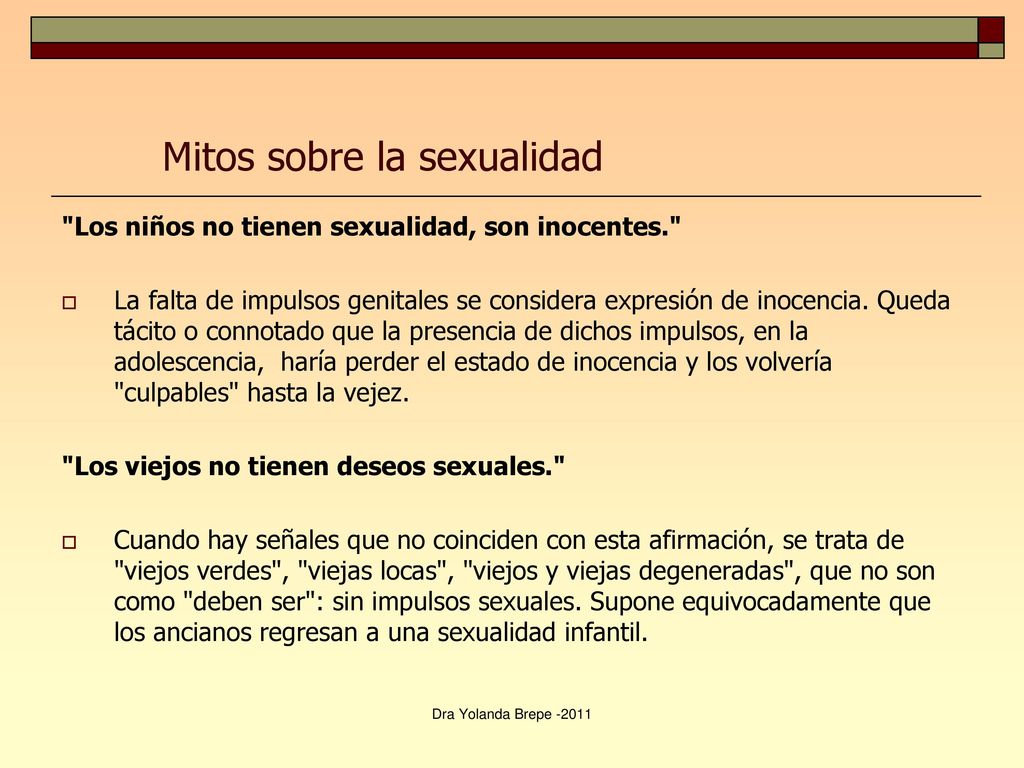 Mitos sobre la sexualidad

"Los niños no tienen sexualidad, son inocentes."

La falta de impulsos genitales se considera expresión de inocencia. Queda tácito o connotado que la presencia de dichos impulsos, en la adolescencia, haría perder el estado de inocencia y los volvería "culpables" hasta la vejez.

"Los viejos no tienen deseos sexuales."

Cuando hay señales que no coinciden con esta afirmación, se trata de "viejos verdes", "viejas locas", "viejos y viejas degeneradas", que no son como "deben ser": sin impulsos sexuales. Supone equivocadamente que los ancianos regresan a una sexualidad infantil.

Dra Yolanda Brepe -2011